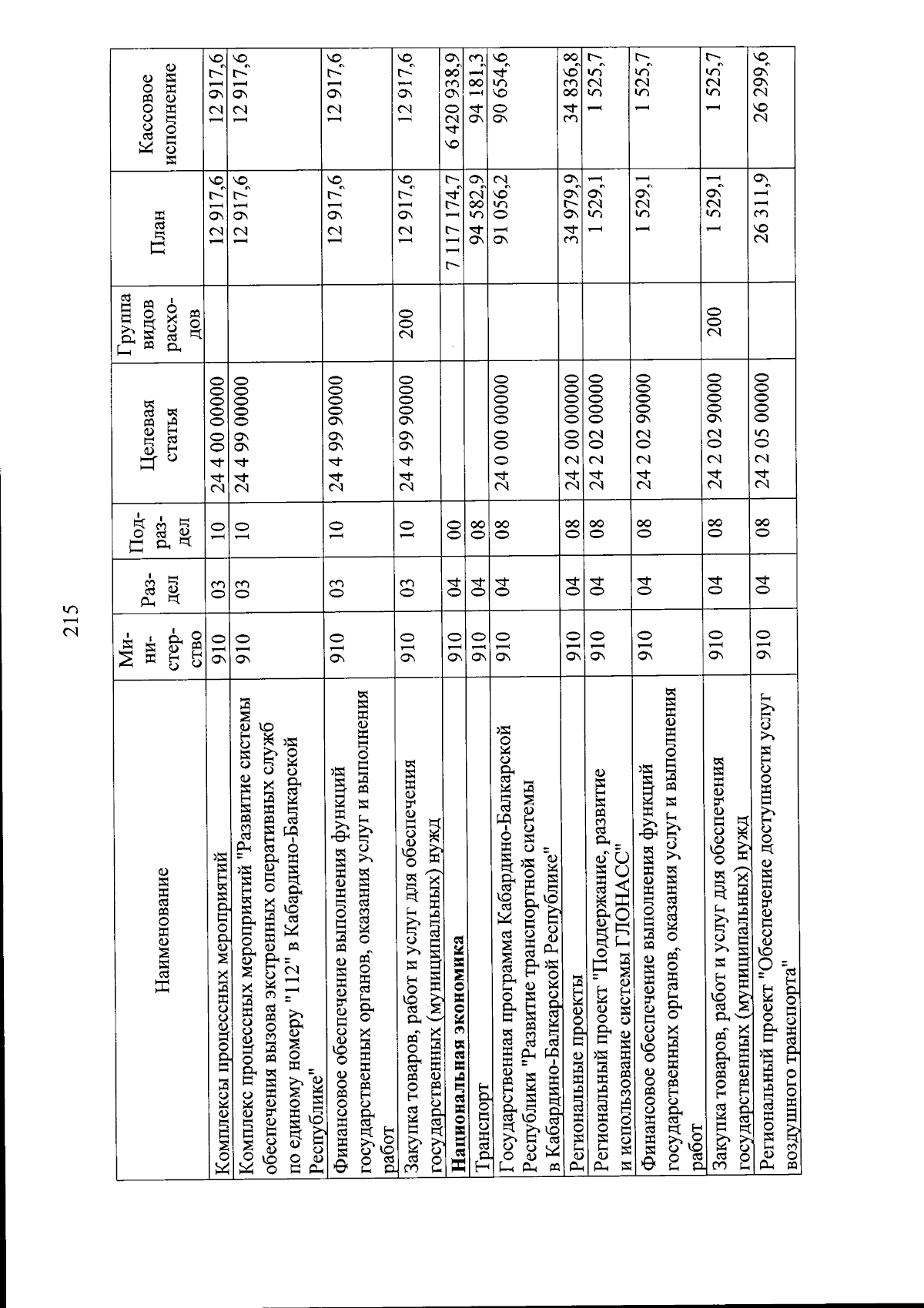 215

| Наименование | Министерство | Раздел | Подраздел | Целевая статья | Группа видов расходов | План | Кассовое исполнение |
|---|---|---|---|---|---|---|---|
| Комплексы процессных мероприятий | 910 | 03 | 10 | 24 4 00 00000 | | 12 917,6 | 12 917,6 |
| Комплекс процессных мероприятий "Развитие системы обеспечения вызова экстренных оперативных служб по единому номеру "112" в Кабардино-Балкарской Республике" | 910 | 03 | 10 | 24 4 99 00000 | | 12 917,6 | 12 917,6 |
| Финансовое обеспечение выполнения функций государственных органов, оказания услуг и выполнения работ | 910 | 03 | 10 | 24 4 99 90000 | | 12 917,6 | 12 917,6 |
| Закупка товаров, работ и услуг для обеспечения государственных (муниципальных) нужд | 910 | 03 | 10 | 24 4 99 90000 | 200 | 12 917,6 | 12 917,6 |
| Национальная экономика | 910 | 04 | 00 | | | 7 117 174,7 | 6 420 938,9 |
| Транспорт | 910 | 04 | 08 | | | 94 582,9 | 94 181,3 |
| Государственная программа Кабардино-Балкарской Республики "Развитие транспортной системы в Кабардино-Балкарской Республике" | 910 | 04 | 08 | 24 0 00 00000 | | 91 056,2 | 90 654,6 |
| Региональные проекты | 910 | 04 | 08 | 24 2 00 00000 | | 34 979,9 | 34 836,8 |
| Региональный проект "Поддержание, развитие и использование системы ГЛОНАСС" | 910 | 04 | 08 | 24 2 02 00000 | | 1 529,1 | 1 525,7 |
| Финансовое обеспечение выполнения функций государственных органов, оказания услуг и выполнения работ | 910 | 04 | 08 | 24 2 02 90000 | | 1 529,1 | 1 525,7 |
| Закупка товаров, работ и услуг для обеспечения государственных (муниципальных) нужд | 910 | 04 | 08 | 24 2 02 90000 | 200 | 1 529,1 | 1 525,7 |
| Региональный проект "Обеспечение доступности услуг воздушного транспорта" | 910 | 04 | 08 | 24 2 05 00000 | | 26 311,9 | 26 299,6 |